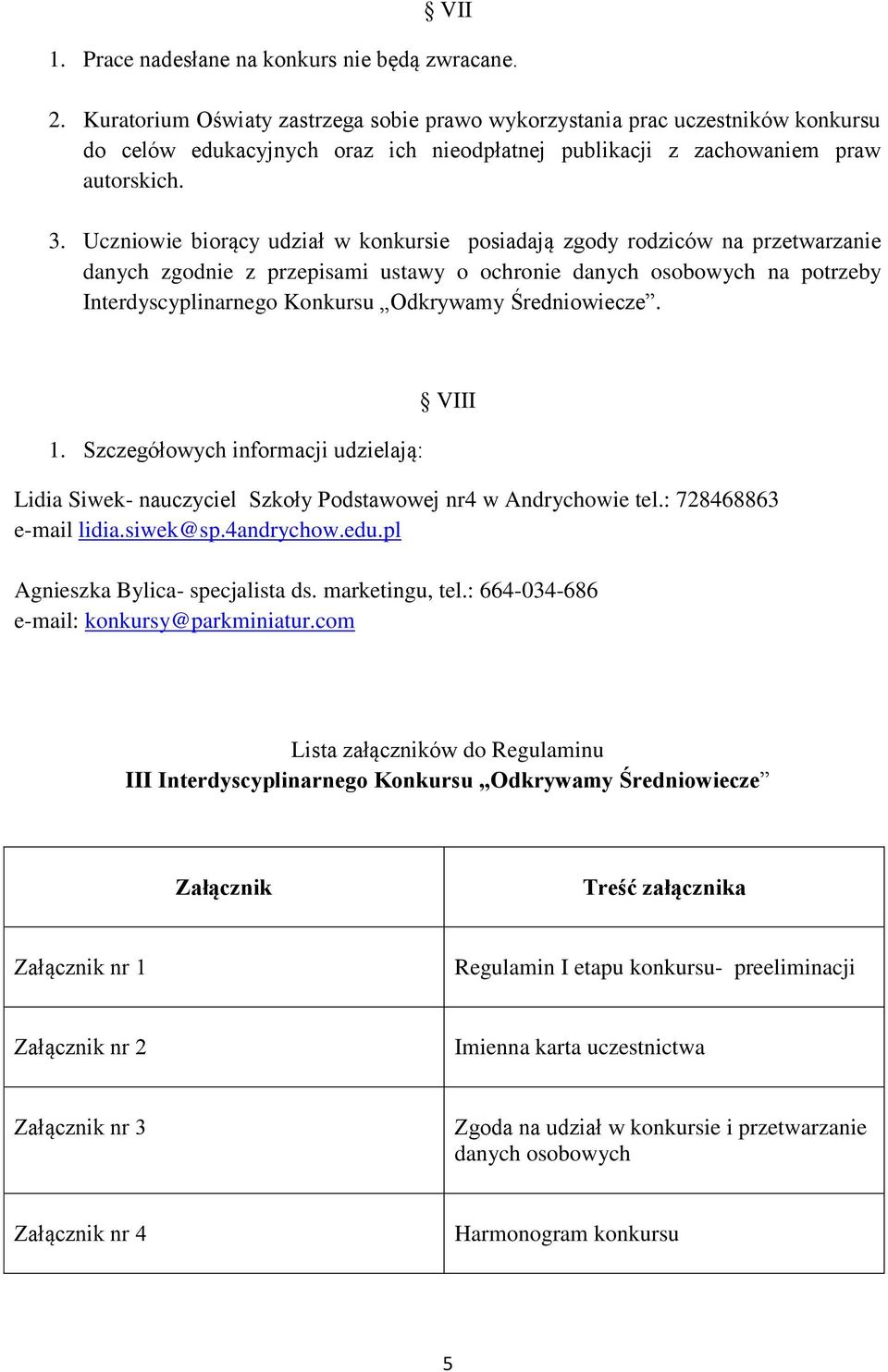 § VII

1. Prace nadesłane na konkurs nie będą zwracane.

2. Kuratorium Oświaty zastrzega sobie prawo wykorzystania prac uczestników konkursu do celów edukacyjnych oraz ich nieodpłatnej publikacji z zachowaniem praw autorskich.

3. Uczniowie biorący udział w konkursie posiadają zgody rodziców na przetwarzanie danych zgodnie z przepisami ustawy o ochronie danych osobowych na potrzeby Interdyscyplinarnego Konkursu „Odkrywamy Średniowiecze”.

§ VIII

1. Szczegółowych informacji udzielają:

Lidia Siwek- nauczyciel Szkoły Podstawowej nr4 w Andrychowie tel.: 728468863
e-mail lidia.siwek@sp.4andrychow.edu.pl

Agnieszka Bylica- specjalista ds. marketingu, tel.: 664-034-686
e-mail: konkursy@parkminiatur.com

Lista załączników do Regulaminu
III Interdyscyplinarnego Konkursu „Odkrywamy Średniowiecze”

| Załącznik | Treść załącznika |
|---|---|
| Załącznik nr 1 | Regulamin I etapu konkursu- preeliminacji |
| Załącznik nr 2 | Imienna karta uczestnictwa |
| Załącznik nr 3 | Zgoda na udział w konkursie i przetwarzanie danych osobowych |
| Załącznik nr 4 | Harmonogram konkursu |

5